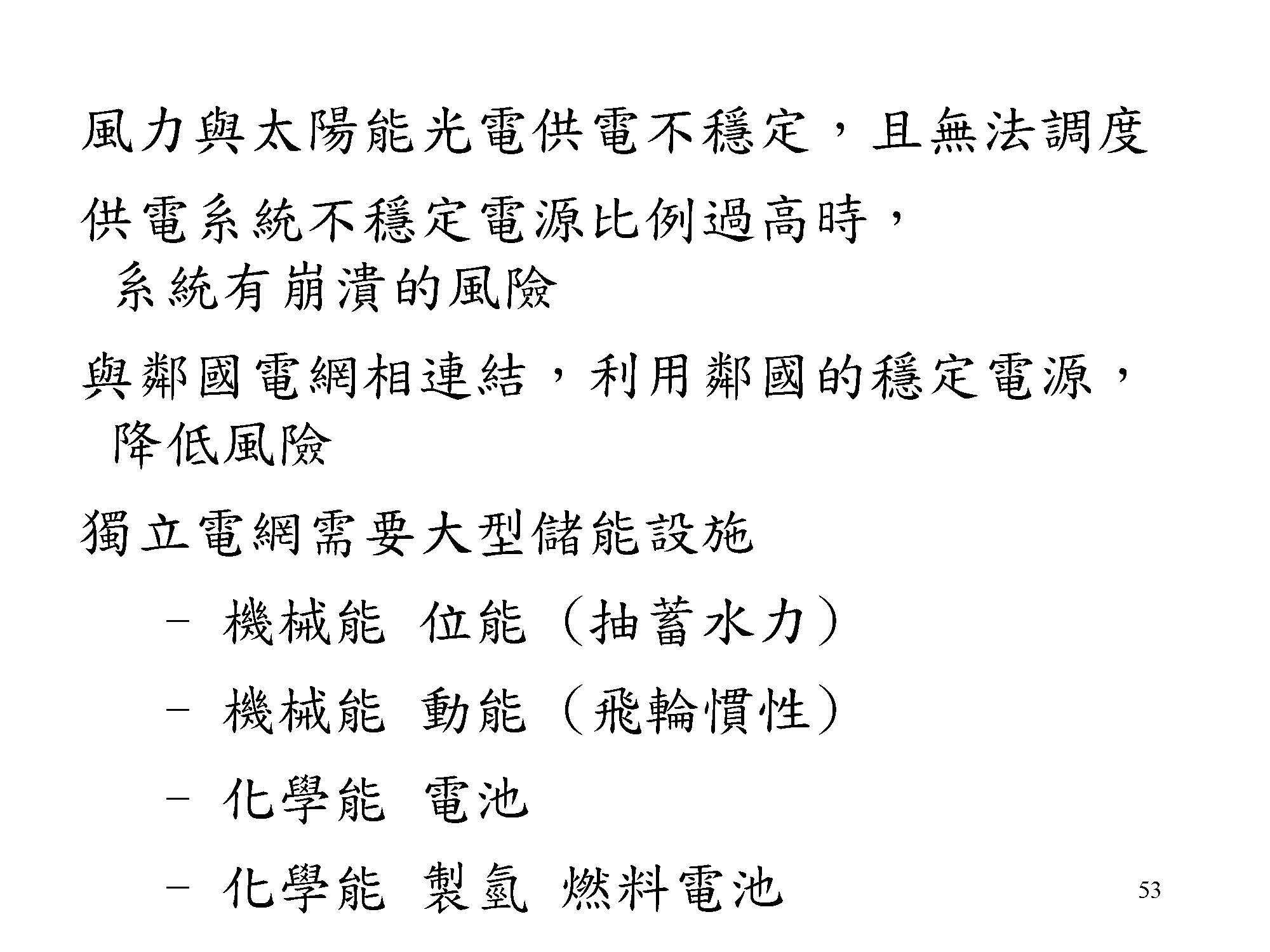 風力與太陽能光電供電不穩定，且無法調度

供電系統不穩定電源比例過高時，系統有崩潰的風險

與鄰國電網相連結，利用鄰國的穩定電源，降低風險

獨立電網需要大型儲能設施

– 機械能 位能（抽蓄水力）

– 機械能 動能（飛輪慣性）

– 化學能 電池

– 化學能 製氫 燃料電池

53